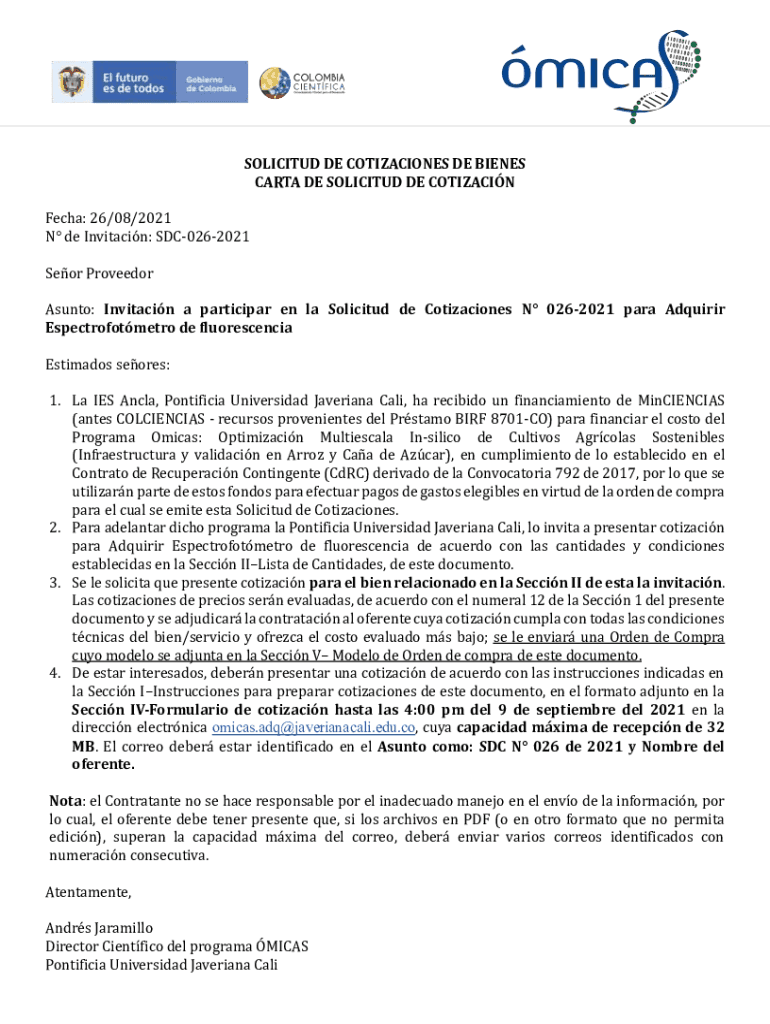 El futuro es de todos Gobierno de Colombia

COLOMBIA CIENTÍFICA

ÓMICAS

SOLICITUD DE COTIZACIONES DE BIENES
CARTA DE SOLICITUD DE COTIZACIÓN

Fecha: 26/08/2021
N° de Invitación: SDC-026-2021

Señor Proveedor

Asunto: Invitación a participar en la Solicitud de Cotizaciones N° 026-2021 para Adquirir Espectrofotómetro de fluorescencia

Estimados señores:

1. La IES Ancla, Pontificia Universidad Javeriana Cali, ha recibido un financiamiento de MinCIENCIAS (antes COLCIENCIAS - recursos provenientes del Préstamo BIRF 8701-CO) para financiar el costo del Programa Omicas: Optimización Multiescala In-silico de Cultivos Agrícolas Sostenibles (Infraestructura y validación en Arroz y Caña de Azúcar), en cumplimiento de lo establecido en el Contrato de Recuperación Contingente (CdRC) derivado de la Convocatoria 792 de 2017, por lo que se utilizarán parte de estos fondos para efectuar pagos de gastos elegibles en virtud de la orden de compra para el cual se emite esta Solicitud de Cotizaciones.
2. Para adelantar dicho programa la Pontificia Universidad Javeriana Cali, lo invita a presentar cotización para Adquirir Espectrofotómetro de fluorescencia de acuerdo con las cantidades y condiciones establecidas en la Sección II–Lista de Cantidades, de este documento.
3. Se le solicita que presente cotización para el bien relacionado en la Sección II de esta la invitación. Las cotizaciones de precios serán evaluadas, de acuerdo con el numeral 12 de la Sección 1 del presente documento y se adjudicará la contratación al oferente cuya cotización cumpla con todas las condiciones técnicas del bien/servicio y ofrezca el costo evaluado más bajo; se le enviará una Orden de Compra cuyo modelo se adjunta en la Sección V– Modelo de Orden de compra de este documento.
4. De estar interesados, deberán presentar una cotización de acuerdo con las instrucciones indicadas en la Sección I–Instrucciones para preparar cotizaciones de este documento, en el formato adjunto en la Sección IV-Formulario de cotización hasta las 4:00 pm del 9 de septiembre del 2021 en la dirección electrónica omicas.adq@javerianacali.edu.co, cuya capacidad máxima de recepción de 32 MB. El correo deberá estar identificado en el Asunto como: SDC N° 026 de 2021 y Nombre del oferente.

Nota: el Contratante no se hace responsable por el inadecuado manejo en el envío de la información, por lo cual, el oferente debe tener presente que, si los archivos en PDF (o en otro formato que no permita edición), superan la capacidad máxima del correo, deberá enviar varios correos identificados con numeración consecutiva.

Atentamente,

Andrés Jaramillo
Director Científico del programa ÓMICAS
Pontificia Universidad Javeriana Cali